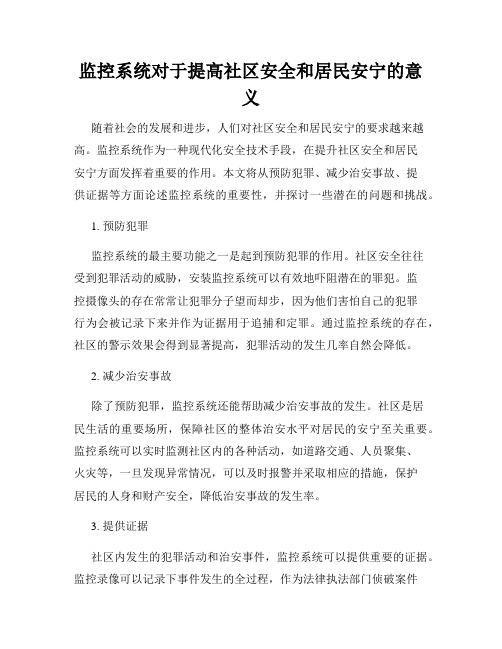 监控系统对于提高社区安全和居民安宁的意义

随着社会的发展和进步，人们对社区安全和居民安宁的要求越来越高。监控系统作为一种现代化安全技术手段，在提升社区安全和居民安宁方面发挥着重要的作用。本文将从预防犯罪、减少治安事故、提供证据等方面论述监控系统的重要性，并探讨一些潜在的问题和挑战。

1. 预防犯罪

监控系统的最主要功能之一是起到预防犯罪的作用。社区安全往往受到犯罪活动的威胁，安装监控系统可以有效地吓阻潜在的罪犯。监控摄像头的存在常常让犯罪分子望而却步，因为他们害怕自己的犯罪行为会被记录下来并作为证据用于追捕和定罪。通过监控系统的存在，社区的警示效果会得到显著提高，犯罪活动的发生几率自然会降低。

2. 减少治安事故

除了预防犯罪，监控系统还能帮助减少治安事故的发生。社区是居民生活的重要场所，保障社区的整体治安水平对居民的安宁至关重要。监控系统可以实时监测社区内的各种活动，如道路交通、人员聚集、火灾等，一旦发现异常情况，可以及时报警并采取相应的措施，保护居民的人身和财产安全，降低治安事故的发生率。

3. 提供证据

社区内发生的犯罪活动和治安事件，监控系统可以提供重要的证据。监控录像可以记录下事件发生的全过程，作为法律执法部门侦破案件